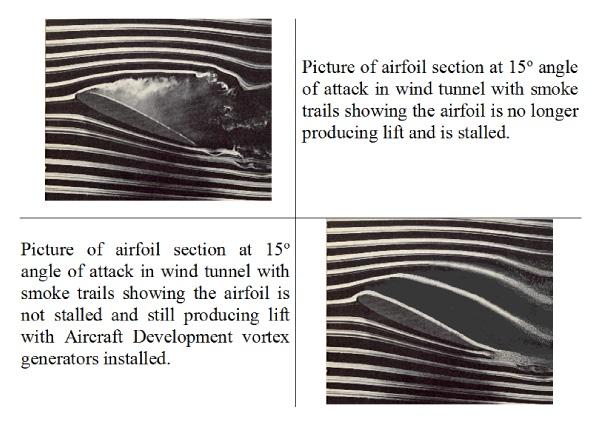 Picture of airfoil section at 15° angle of attack in wind tunnel with smoke trails showing the airfoil is no longer producing lift and is stalled.

Picture of airfoil section at 15° angle of attack in wind tunnel with smoke trails showing the airfoil is not stalled and still producing lift with Aircraft Development vortex generators installed.